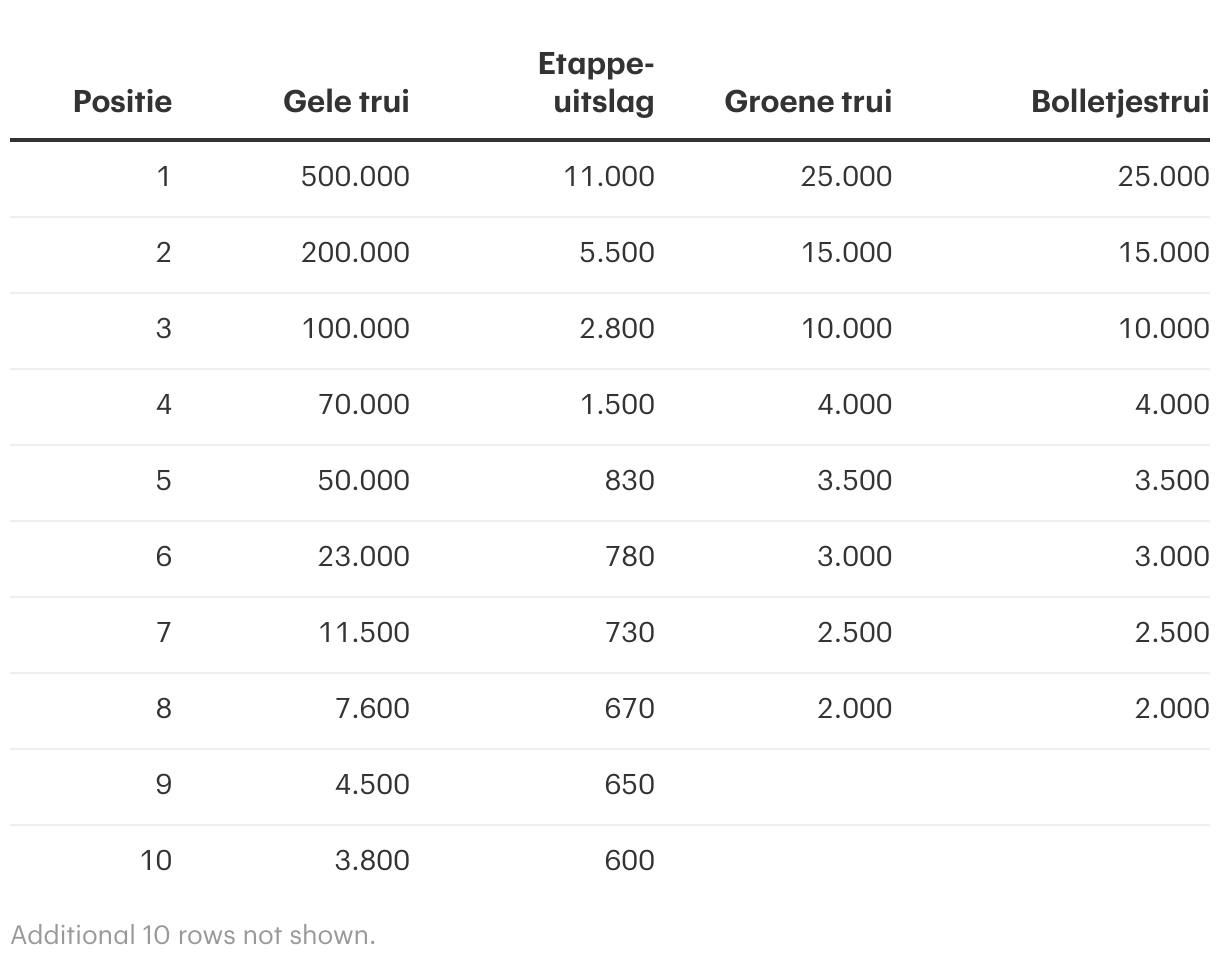 | Positie | Gele trui | Etappe-uitslag | Groene trui | Bolletjestrui |
|---|---|---|---|---|
| 1 | 500.000 | 11.000 | 25.000 | 25.000 |
| 2 | 200.000 | 5.500 | 15.000 | 15.000 |
| 3 | 100.000 | 2.800 | 10.000 | 10.000 |
| 4 | 70.000 | 1.500 | 4.000 | 4.000 |
| 5 | 50.000 | 830 | 3.500 | 3.500 |
| 6 | 23.000 | 780 | 3.000 | 3.000 |
| 7 | 11.500 | 730 | 2.500 | 2.500 |
| 8 | 7.600 | 670 | 2.000 | 2.000 |
| 9 | 4.500 | 650 | | |
| 10 | 3.800 | 600 | | |

Additional 10 rows not shown.